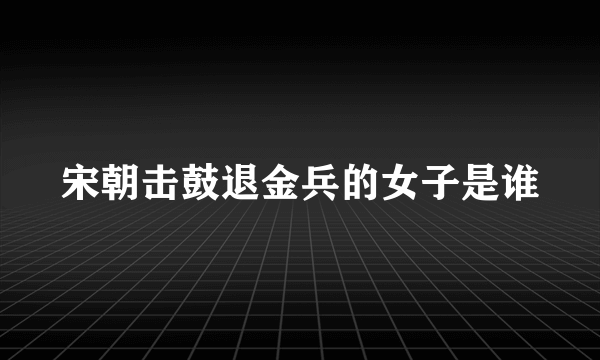 宋朝击鼓退金兵的女子是谁